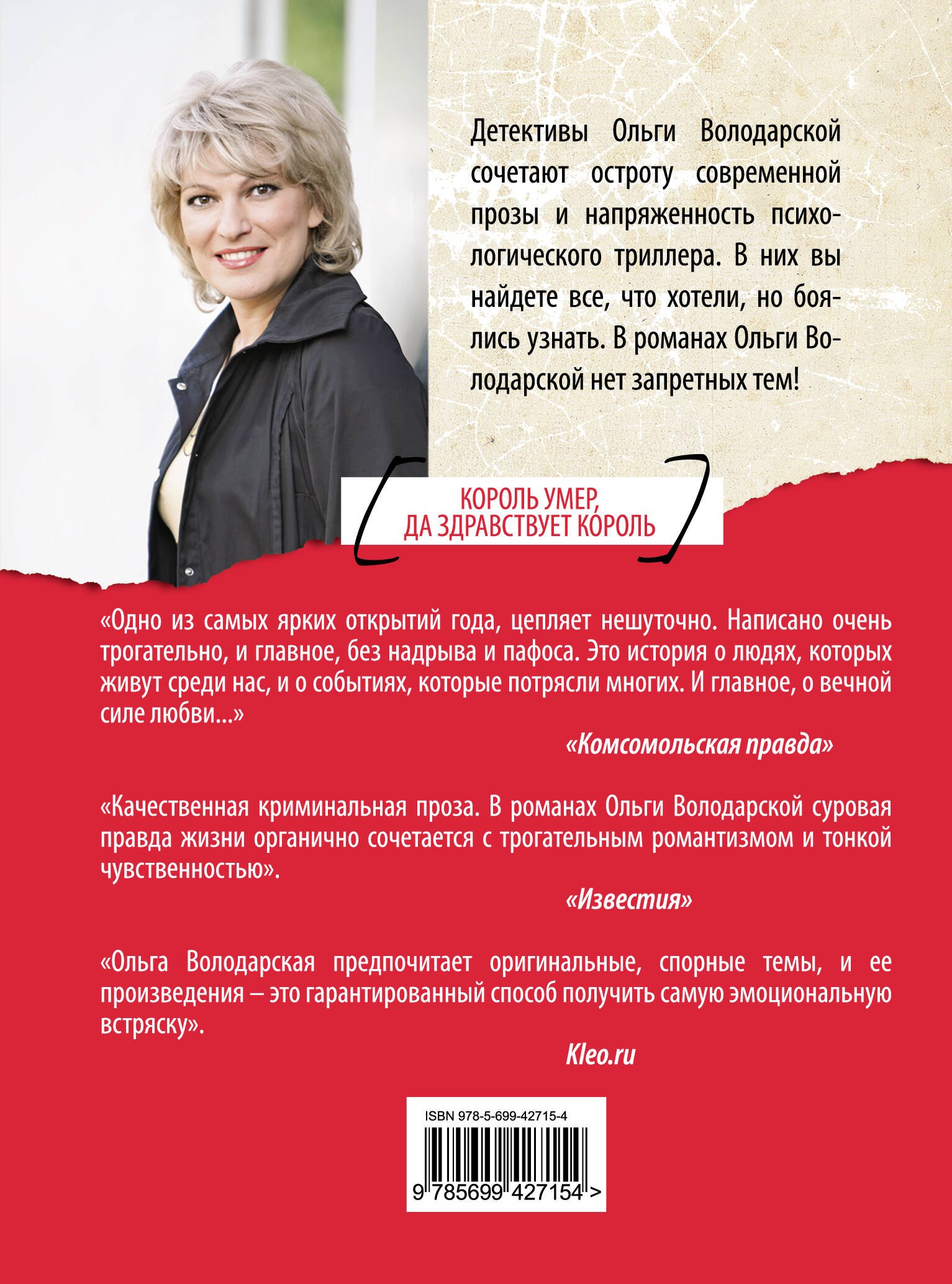 Детективы Ольги Володарской сочетают остроту современной прозы и напряженность психологического триллера. В них вы найдете все, что хотели, но боялись узнать. В романах Ольги Володарской нет запретных тем!

КОРОЛЬ УМЕР,
ДА ЗДРАВСТВУЕТ КОРОЛЬ

«Одно из самых ярких открытий года, цепляет нешуточно. Написано очень трогательно, и главное, без надрыва и пафоса. Это история о людях, которых живут среди нас, и о событиях, которые потрясли многих. И главное, о вечной силе любви...»

«Комсомольская правда»

«Качественная криминальная проза. В романах Ольги Володарской суровая правда жизни органично сочетается с трогательным романтизмом и тонкой чувственностью».

«Известия»

«Ольга Володарская предпочитает оригинальные, спорные темы, и ее произведения – это гарантированный способ получить самую эмоциональную встряску».

Kleo.ru

ISBN 978-5-699-42715-4

9 785699 427154 >